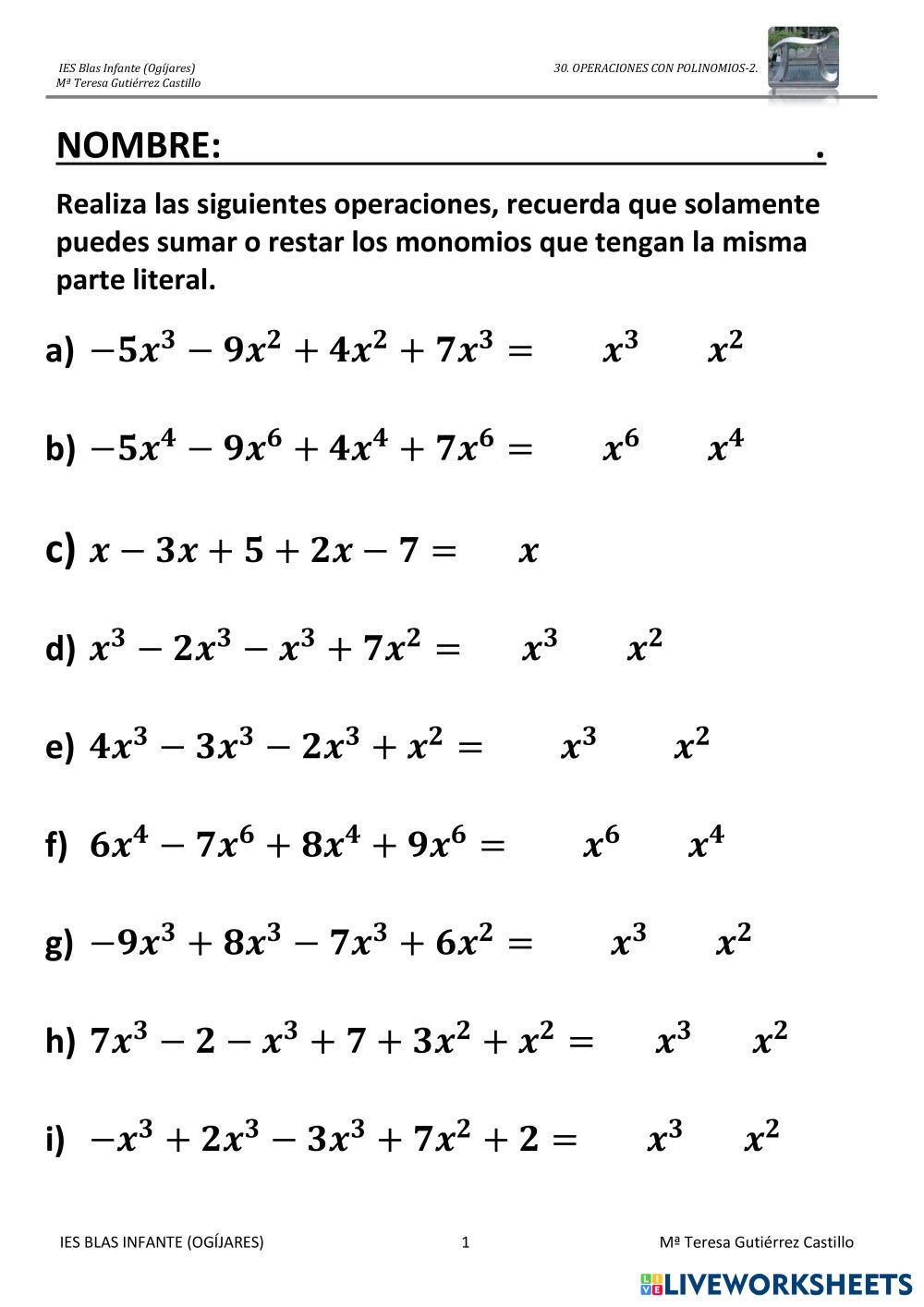 IES Blas Infante (Ogíjares)
Mª Teresa Gutiérrez Castillo

30. OPERACIONES CON POLINOMIOS-2.

NOMBRE: .

Realiza las siguientes operaciones, recuerda que solamente puedes sumar o restar los monomios que tengan la misma parte literal.

a) $-5x^3 - 9x^2 + 4x^2 + 7x^3 =$ $x^3$ $x^2$

b) $-5x^4 - 9x^6 + 4x^4 + 7x^6 =$ $x^6$ $x^4$

c) $x - 3x + 5 + 2x - 7 =$ $x$

d) $x^3 - 2x^3 - x^3 + 7x^2 =$ $x^3$ $x^2$

e) $4x^3 - 3x^3 - 2x^3 + x^2 =$ $x^3$ $x^2$

f) $6x^4 - 7x^6 + 8x^4 + 9x^6 =$ $x^6$ $x^4$

g) $-9x^3 + 8x^3 - 7x^3 + 6x^2 =$ $x^3$ $x^2$

h) $7x^3 - 2 - x^3 + 7 + 3x^2 + x^2 =$ $x^3$ $x^2$

i) $-x^3 + 2x^3 - 3x^3 + 7x^2 + 2 =$ $x^3$ $x^2$

IES BLAS INFANTE (OGÍJARES) 1 Mª Teresa Gutiérrez Castillo

LIVEWORKSHEETS